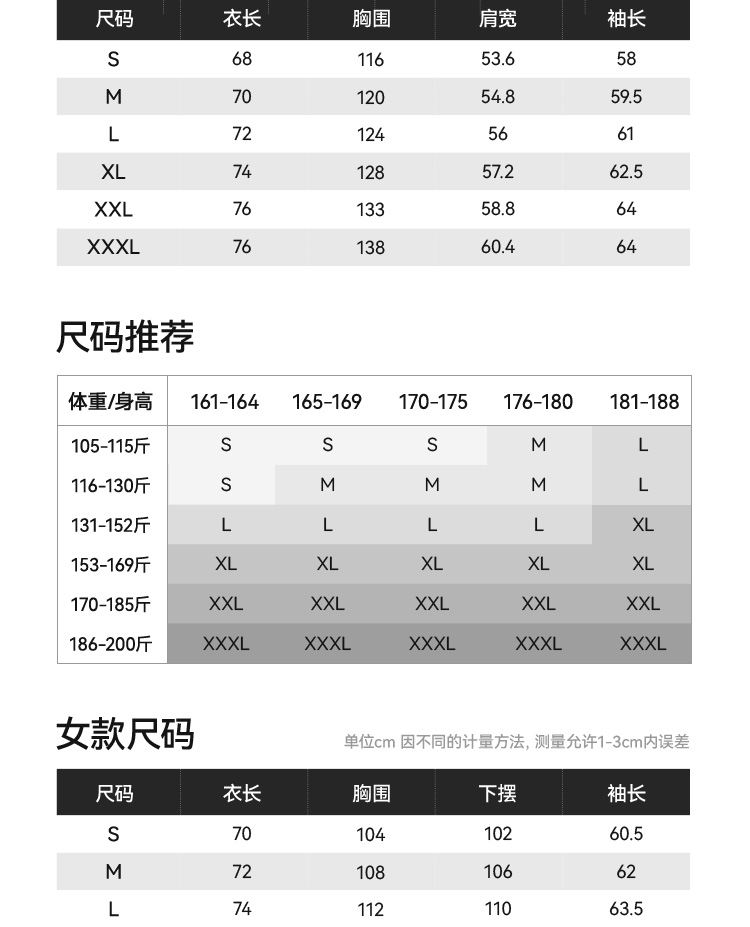 | 尺码 | 衣长 | 胸围 | 肩宽 | 袖长 |
|---|---|---|---|---|
| S | 68 | 116 | 53.6 | 58 |
| M | 70 | 120 | 54.8 | 59.5 |
| L | 72 | 124 | 56 | 61 |
| XL | 74 | 128 | 57.2 | 62.5 |
| XXL | 76 | 133 | 58.8 | 64 |
| XXXL | 76 | 138 | 60.4 | 64 |

尺码推荐

| 体重/身高 | 161-164 | 165-169 | 170-175 | 176-180 | 181-188 |
|---|---|---|---|---|---|
| 105-115斤 | S | S | S | M | L |
| 116-130斤 | S | M | M | M | L |
| 131-152斤 | L | L | L | L | XL |
| 153-169斤 | XL | XL | XL | XL | XL |
| 170-185斤 | XXL | XXL | XXL | XXL | XXL |
| 186-200斤 | XXXL | XXXL | XXXL | XXXL | XXXL |

女款尺码

单位cm 因不同的计量方法, 测量允许1-3cm内误差

| 尺码 | 衣长 | 胸围 | 下摆 | 袖长 |
|---|---|---|---|---|
| S | 70 | 104 | 102 | 60.5 |
| M | 72 | 108 | 106 | 62 |
| L | 74 | 112 | 110 | 63.5 |